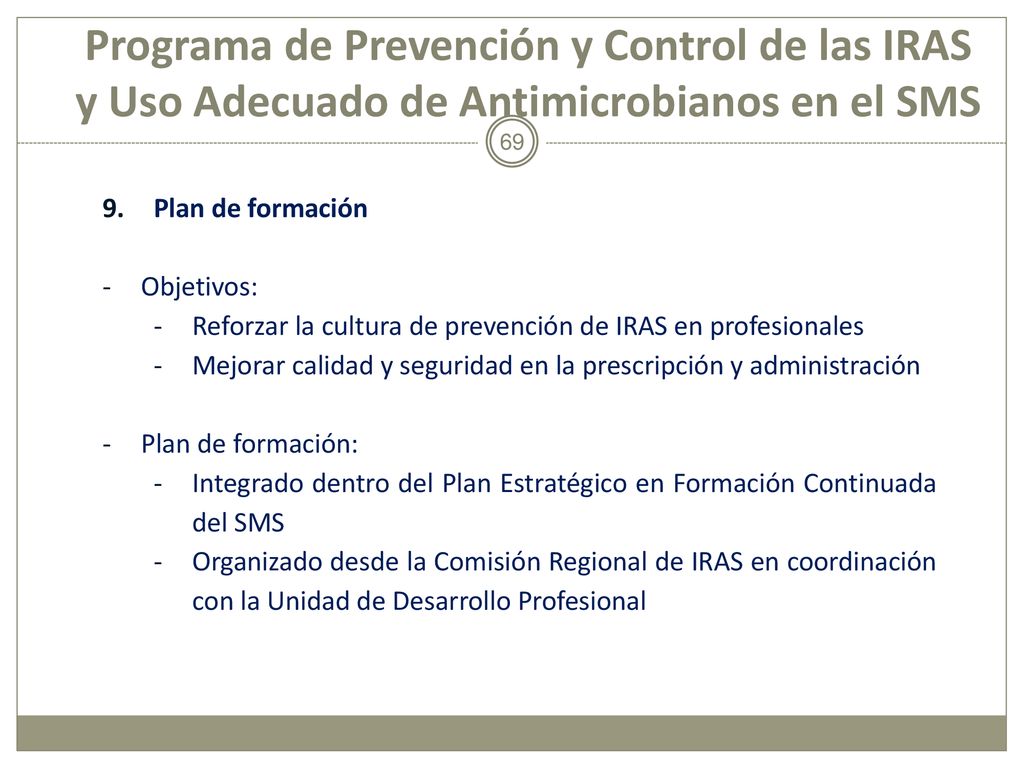 Programa de Prevención y Control de las IRAS y Uso Adecuado de Antimicrobianos en el SMS

69

9. Plan de formación

- Objetivos:
  - Reforzar la cultura de prevención de IRAS en profesionales
  - Mejorar calidad y seguridad en la prescripción y administración

- Plan de formación:
  - Integrado dentro del Plan Estratégico en Formación Continuada del SMS
  - Organizado desde la Comisión Regional de IRAS en coordinación con la Unidad de Desarrollo Profesional